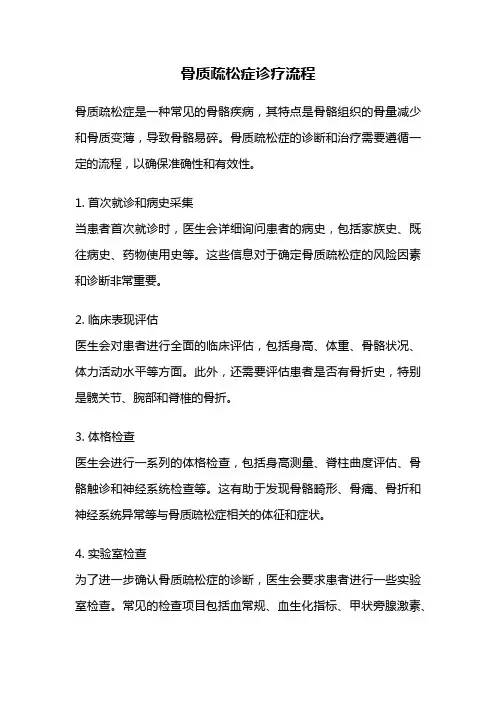 骨质疏松症诊疗流程

骨质疏松症是一种常见的骨骼疾病，其特点是骨骼组织的骨量减少和骨质变薄，导致骨骼易碎。骨质疏松症的诊断和治疗需要遵循一定的流程，以确保准确性和有效性。

1. 首次就诊和病史采集
当患者首次就诊时，医生会详细询问患者的病史，包括家族史、既往病史、药物使用史等。这些信息对于确定骨质疏松症的风险因素和诊断非常重要。

2. 临床表现评估
医生会对患者进行全面的临床评估，包括身高、体重、骨骼状况、体力活动水平等方面。此外，还需要评估患者是否有骨折史，特别是髋关节、腕部和脊椎的骨折。

3. 体格检查
医生会进行一系列的体格检查，包括身高测量、脊柱曲度评估、骨骼触诊和神经系统检查等。这有助于发现骨骼畸形、骨痛、骨折和神经系统异常等与骨质疏松症相关的体征和症状。

4. 实验室检查
为了进一步确认骨质疏松症的诊断，医生会要求患者进行一些实验室检查。常见的检查项目包括血常规、血生化指标、甲状旁腺激素、